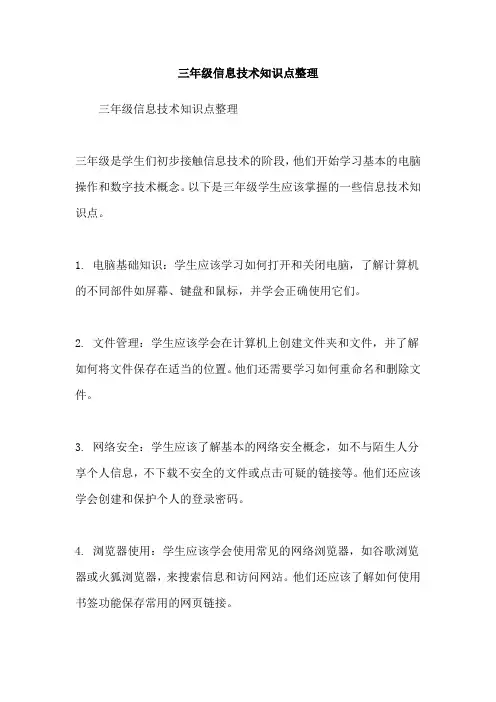 三年级信息技术知识点整理

三年级信息技术知识点整理

三年级是学生们初步接触信息技术的阶段，他们开始学习基本的电脑操作和数字技术概念。以下是三年级学生应该掌握的一些信息技术知识点。

1. 电脑基础知识：学生应该学习如何打开和关闭电脑，了解计算机的不同部件如屏幕、键盘和鼠标，并学会正确使用它们。

2. 文件管理：学生应该学会在计算机上创建文件夹和文件，并了解如何将文件保存在适当的位置。他们还需要学习如何重命名和删除文件。

3. 网络安全：学生应该了解基本的网络安全概念，如不与陌生人分享个人信息，不下载不安全的文件或点击可疑的链接等。他们还应该学会创建和保护个人的登录密码。

4. 浏览器使用：学生应该学会使用常见的网络浏览器，如谷歌浏览器或火狐浏览器，来搜索信息和访问网站。他们还应该了解如何使用书签功能保存常用的网页链接。